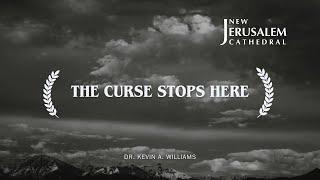 NEW JERUSALEM CATHEDRAL

THE CURSE STOPS HERE

DR. KEVIN A. WILLIAMS